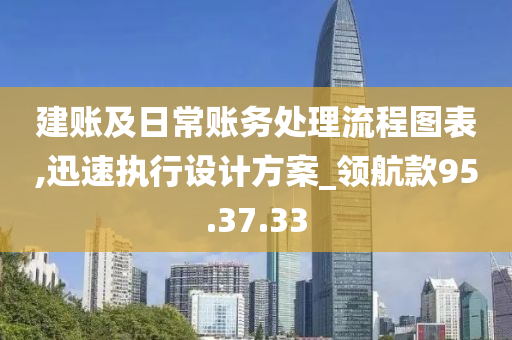 建账及日常账务处理流程图表,迅速执行设计方案_领航款95.37.33